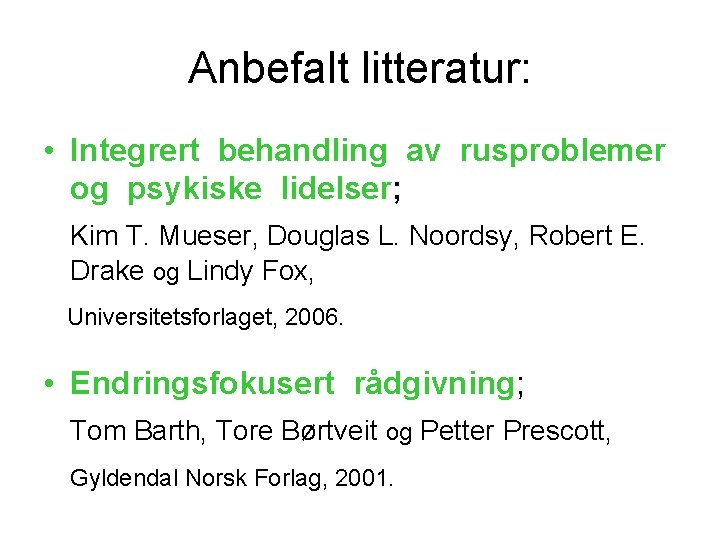 Anbefalt litteratur:

• Integrert behandling av rusproblemer og psykiske lidelser;

Kim T. Mueser, Douglas L. Noordsy, Robert E. Drake og Lindy Fox,

Universitetsforlaget, 2006.

• Endringsfokusert rådgivning;

Tom Barth, Tore Børtveit og Petter Prescott,

Gyldendal Norsk Forlag, 2001.